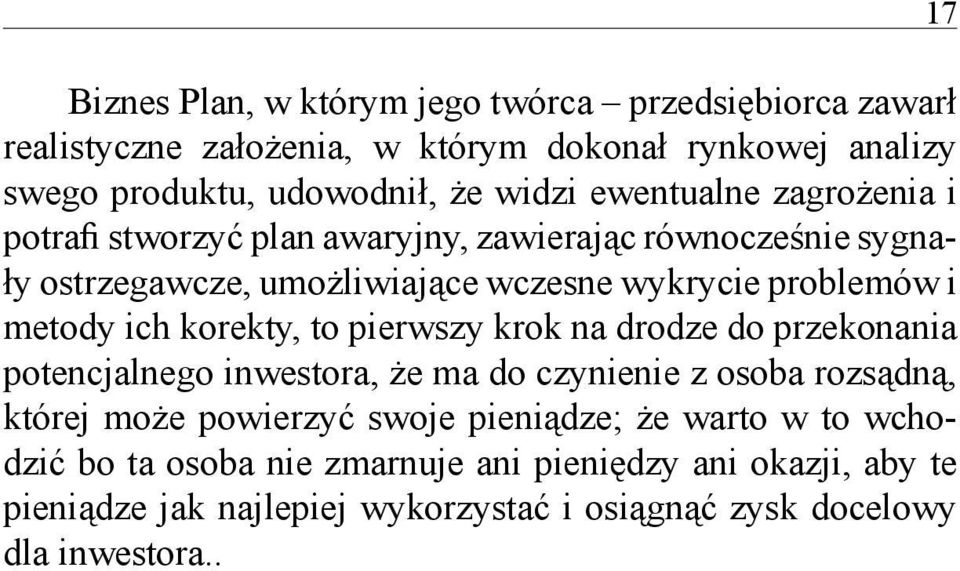 17

Biznes Plan, w którym jego twórca – przedsiębiorca zawarł realistyczne założenia, w którym dokonał rynkowej analizy swego produktu, udowodnił, że widzi ewentualne zagrożenia i potrafi stworzyć plan awaryjny, zawierając równocześnie sygnały ostrzegawcze, umożliwiające wczesne wykrycie problemów i metody ich korekty, to pierwszy krok na drodze do przekonania potencjalnego inwestora, że ma do czynienie z osoba rozsądną, której może powierzyć swoje pieniądze; że warto w to wchodzić bo ta osoba nie zmarnuje ani pieniędzy ani okazji, aby te pieniądze jak najlepiej wykorzystać i osiągnąć zysk docelowy dla inwestora..